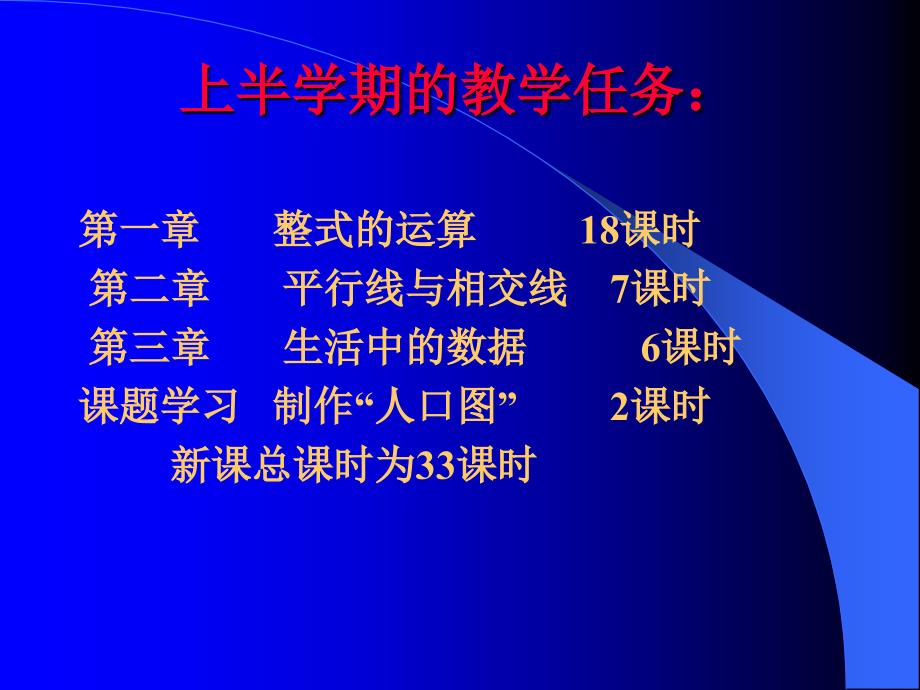 上半学期的教学任务：

第一章　整式的运算　18课时
第二章　平行线与相交线　7课时
第三章　生活中的数据　6课时
课题学习　制作“人口图”　2课时
新课总课时为33课时